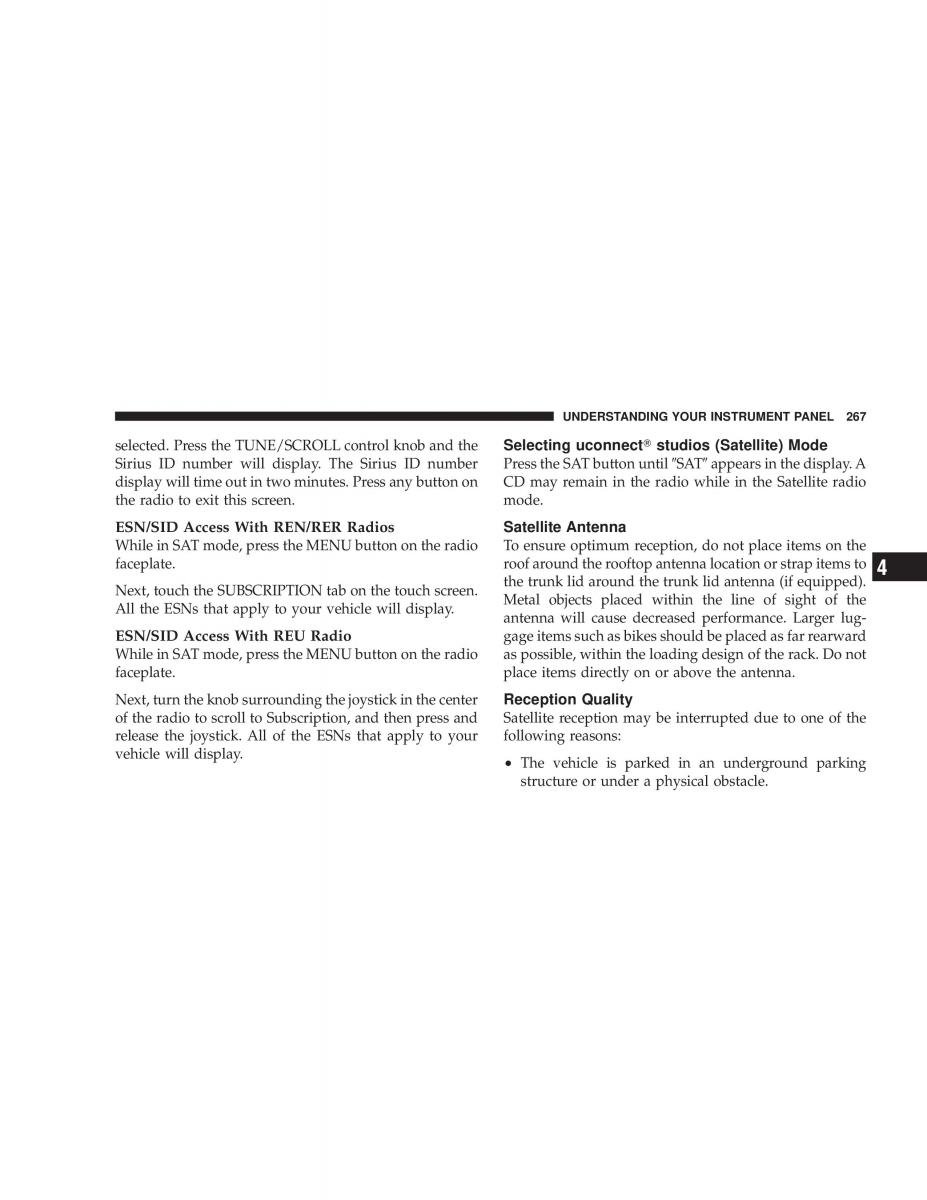 UNDERSTANDING YOUR INSTRUMENT PANEL 267

selected. Press the TUNE/SCROLL control knob and the Sirius ID number will display. The Sirius ID number display will time out in two minutes. Press any button on the radio to exit this screen.

ESN/SID Access With REN/RER Radios
While in SAT mode, press the MENU button on the radio faceplate.

Next, touch the SUBSCRIPTION tab on the touch screen. All the ESNs that apply to your vehicle will display.

ESN/SID Access With REU Radio
While in SAT mode, press the MENU button on the radio faceplate.

Next, turn the knob surrounding the joystick in the center of the radio to scroll to Subscription, and then press and release the joystick. All of the ESNs that apply to your vehicle will display.

Selecting uconnect® studios (Satellite) Mode
Press the SAT button until "SAT" appears in the display. A CD may remain in the radio while in the Satellite radio mode.

Satellite Antenna
To ensure optimum reception, do not place items on the roof around the rooftop antenna location or strap items to the trunk lid around the trunk lid antenna (if equipped). Metal objects placed within the line of sight of the antenna will cause decreased performance. Larger luggage items such as bikes should be placed as far rearward as possible, within the loading design of the rack. Do not place items directly on or above the antenna.

Reception Quality
Satellite reception may be interrupted due to one of the following reasons:

• The vehicle is parked in an underground parking structure or under a physical obstacle.

4